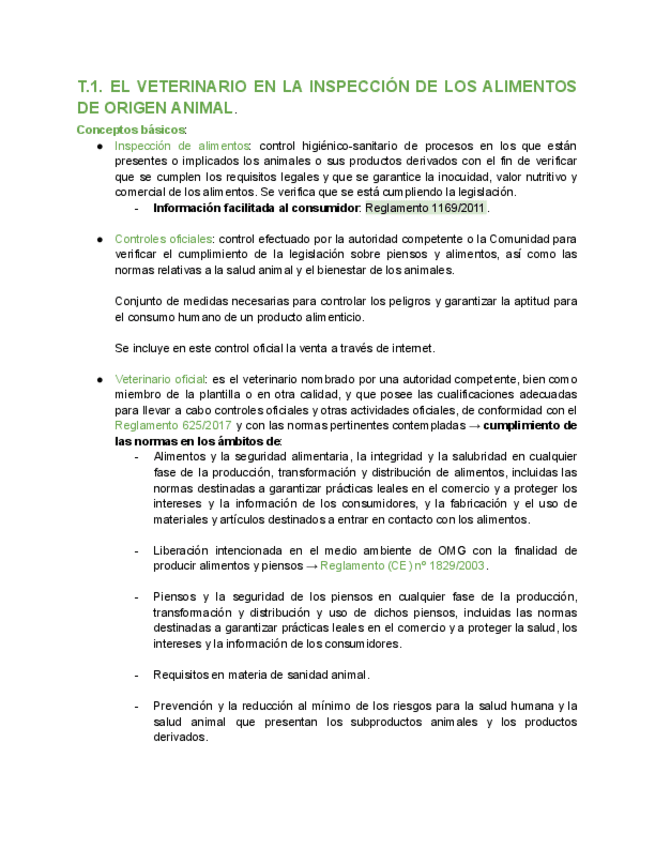 T.1. EL VETERINARIO EN LA INSPECCIÓN DE LOS ALIMENTOS DE ORIGEN ANIMAL.

Conceptos básicos:

● Inspección de alimentos: control higiénico-sanitario de procesos en los que están presentes o implicados los animales o sus productos derivados con el fin de verificar que se cumplen los requisitos legales y que se garantice la inocuidad, valor nutritivo y comercial de los alimentos. Se verifica que se está cumpliendo la legislación.
- Información facilitada al consumidor: Reglamento 1169/2011.

● Controles oficiales: control efectuado por la autoridad competente o la Comunidad para verificar el cumplimiento de la legislación sobre piensos y alimentos, así como las normas relativas a la salud animal y el bienestar de los animales.

Conjunto de medidas necesarias para controlar los peligros y garantizar la aptitud para el consumo humano de un producto alimenticio.

Se incluye en este control oficial la venta a través de internet.

● Veterinario oficial: es el veterinario nombrado por una autoridad competente, bien como miembro de la plantilla o en otra calidad, y que posee las cualificaciones adecuadas para llevar a cabo controles oficiales y otras actividades oficiales, de conformidad con el Reglamento 625/2017 y con las normas pertinentes contempladas → cumplimiento de las normas en los ámbitos de:
- Alimentos y la seguridad alimentaria, la integridad y la salubridad en cualquier fase de la producción, transformación y distribución de alimentos, incluidas las normas destinadas a garantizar prácticas leales en el comercio y a proteger los intereses y la información de los consumidores, y la fabricación y el uso de materiales y artículos destinados a entrar en contacto con los alimentos.

- Liberación intencionada en el medio ambiente de OMG con la finalidad de producir alimentos y piensos → Reglamento (CE) nº 1829/2003.

- Piensos y la seguridad de los piensos en cualquier fase de la producción, transformación y distribución y uso de dichos piensos, incluidas las normas destinadas a garantizar prácticas leales en el comercio y a proteger la salud, los intereses y la información de los consumidores.

- Requisitos en materia de sanidad animal.

- Prevención y la reducción al mínimo de los riesgos para la salud humana y la salud animal que presentan los subproductos animales y los productos derivados.